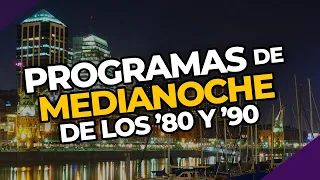 PROGRAMAS DE
MEDIANOCHE
DE LOS '80 Y '90